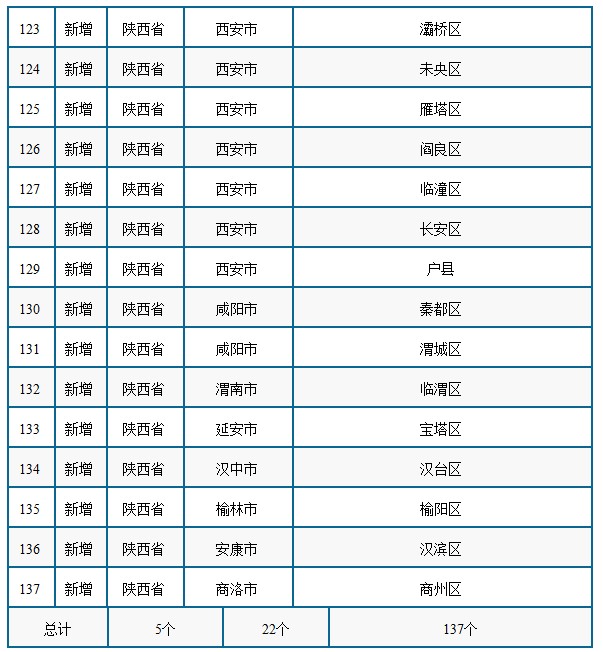 | 123 | 新增 | 陕西省 | 西安市 | 灞桥区 |
|---|---|---|---|---|
| 124 | 新增 | 陕西省 | 西安市 | 未央区 |
| 125 | 新增 | 陕西省 | 西安市 | 雁塔区 |
| 126 | 新增 | 陕西省 | 西安市 | 阎良区 |
| 127 | 新增 | 陕西省 | 西安市 | 临潼区 |
| 128 | 新增 | 陕西省 | 西安市 | 长安区 |
| 129 | 新增 | 陕西省 | 西安市 | 户县 |
| 130 | 新增 | 陕西省 | 咸阳市 | 秦都区 |
| 131 | 新增 | 陕西省 | 咸阳市 | 渭城区 |
| 132 | 新增 | 陕西省 | 渭南市 | 临渭区 |
| 133 | 新增 | 陕西省 | 延安市 | 宝塔区 |
| 134 | 新增 | 陕西省 | 汉中市 | 汉台区 |
| 135 | 新增 | 陕西省 | 榆林市 | 榆阳区 |
| 136 | 新增 | 陕西省 | 安康市 | 汉滨区 |
| 137 | 新增 | 陕西省 | 商洛市 | 商州区 |

| 总计 | 5个 | 22个 | 137个 |
|---|---|---|---|